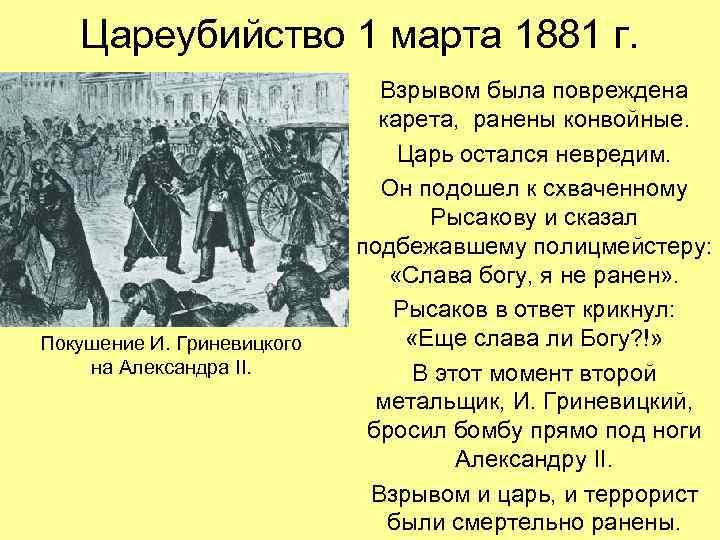 Цареубийство 1 марта 1881 г.

Покушение И. Гриневицкого на Александра II.

Взрывом была повреждена карета, ранены конвойные.

Царь остался невредим.

Он подошел к схваченному Рысакову и сказал подбежавшему полицмейстеру: «Слава богу, я не ранен».

Рысаков в ответ крикнул: «Еще слава ли Богу?!»

В этот момент второй метальщик, И. Гриневицкий, бросил бомбу прямо под ноги Александру II.

Взрывом и царь, и террорист были смертельно ранены.